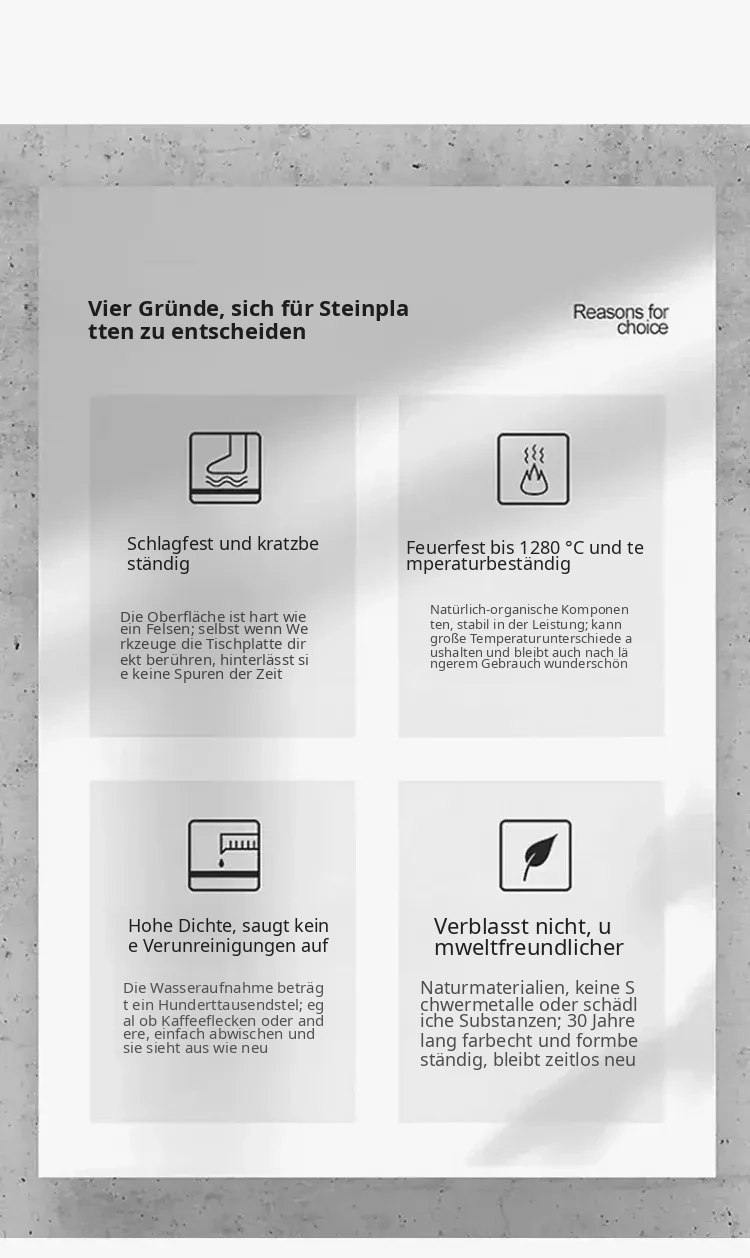 Vier Gründe, sich für Steinpla tten zu entscheiden

Reasons for choice

Schlagfest und kratzbe ständig

Die Oberfläche ist hart wie ein Felsen; selbst wenn We rkzeuge die Tischplatte dir ekt berühren, hinterlässt si e keine Spuren der Zeit

Feuerfest bis 1280 °C und te mperaturbeständig

Natürlich-organische Komponen ten, stabil in der Leistung; kann große Temperaturunterschiede a ushalten und bleibt auch nach lä ngerem Gebrauch wunderschön

Hohe Dichte, saugt kein e Verunreinigungen auf

Die Wasseraufnahme beträg t ein Hunderttausendstel; eg al ob Kaffeeflecken oder and ere, einfach abwischen und sie sieht aus wie neu

Verblasst nicht, u mweltfreundlicher

Naturmaterialien, keine S chwermetalle oder schädl iche Substanzen; 30 Jahre lang farbecht und formbe ständig, bleibt zeitlos neu